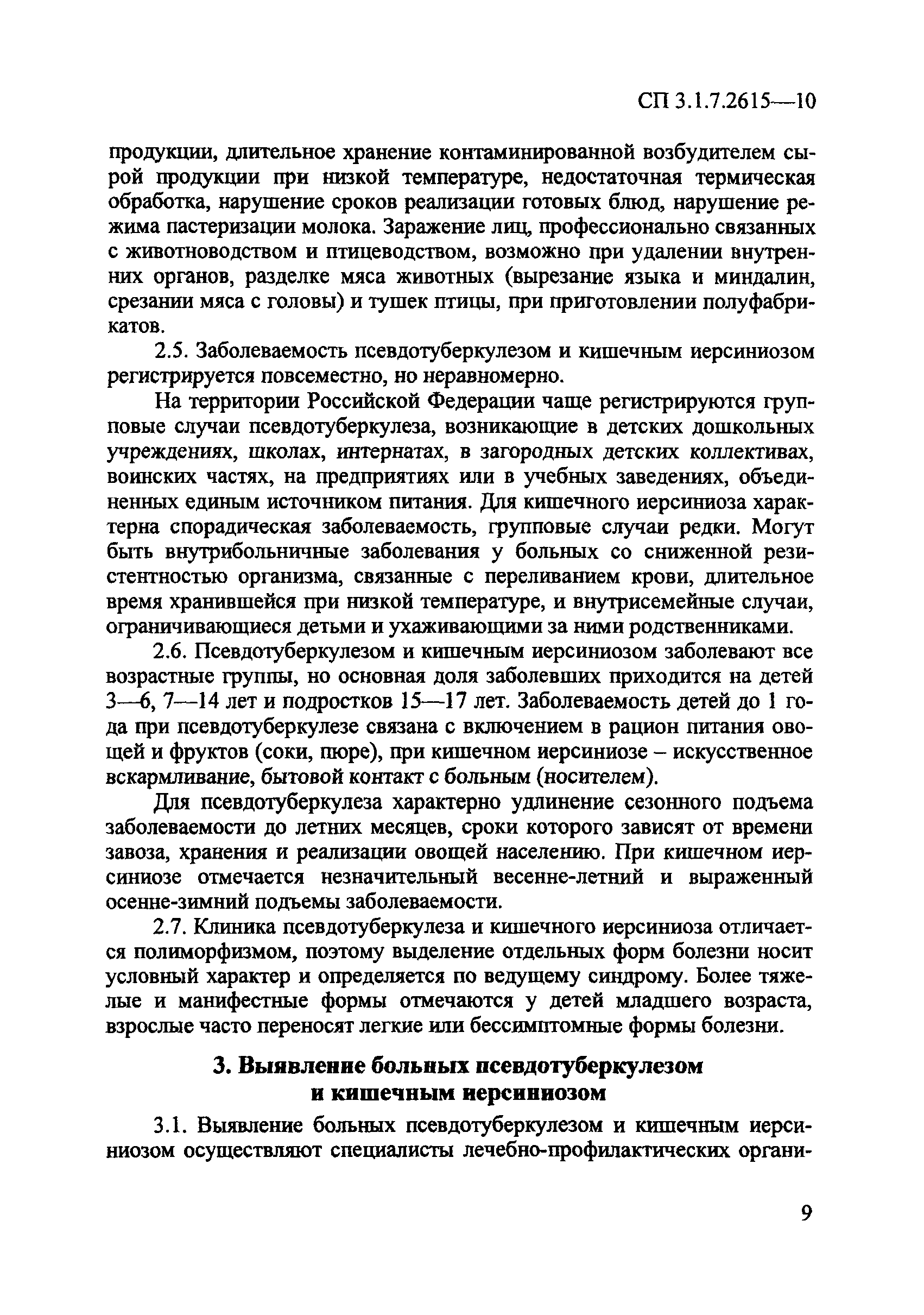 СП 3.1.7.2615—10

продукции, длительное хранение контаминированной возбудителем сырой продукции при низкой температуре, недостаточная термическая обработка, нарушение сроков реализации готовых блюд, нарушение режима пастеризации молока. Заражение лиц, профессионально связанных с животноводством и птицеводством, возможно при удалении внутренних органов, разделке мяса животных (вырезание языка и миндалин, срезании мяса с головы) и тушек птицы, при приготовлении полуфабрикатов.

2.5. Заболеваемость псевдотуберкулезом и кишечным иерсиниозом регистрируется повсеместно, но неравномерно.

На территории Российской Федерации чаще регистрируются групповые случаи псевдотуберкулеза, возникающие в детских дошкольных учреждениях, школах, интернатах, в загородных детских коллективах, воинских частях, на предприятиях или в учебных заведениях, объединенных единым источником питания. Для кишечного иерсиниоза характерна спорадическая заболеваемость, групповые случаи редки. Могут быть внутрибольничные заболевания у больных со сниженной резистентностью организма, связанные с переливанием крови, длительное время хранившейся при низкой температуре, и внутрисемейные случаи, ограничивающиеся детьми и ухаживающими за ними родственниками.

2.6. Псевдотуберкулезом и кишечным иерсиниозом заболевают все возрастные группы, но основная доля заболевших приходится на детей 3—6, 7—14 лет и подростков 15—17 лет. Заболеваемость детей до 1 года при псевдотуберкулезе связана с включением в рацион питания овощей и фруктов (соки, пюре), при кишечном иерсиниозе – искусственное вскармливание, бытовой контакт с больным (носителем).

Для псевдотуберкулеза характерно удлинение сезонного подъема заболеваемости до летних месяцев, сроки которого зависят от времени завоза, хранения и реализации овощей населению. При кишечном иерсиниозе отмечается незначительный весенне-летний и выраженный осенне-зимний подъемы заболеваемости.

2.7. Клиника псевдотуберкулеза и кишечного иерсиниоза отличается полиморфизмом, поэтому выделение отдельных форм болезни носит условный характер и определяется по ведущему синдрому. Более тяжелые и манифестные формы отмечаются у детей младшего возраста, взрослые часто переносят легкие или бессимптомные формы болезни.

3. Выявление больных псевдотуберкулезом и кишечным иерсиниозом

3.1. Выявление больных псевдотуберкулезом и кишечным иерсиниозом осуществляют специалисты лечебно-профилактических органи-

9